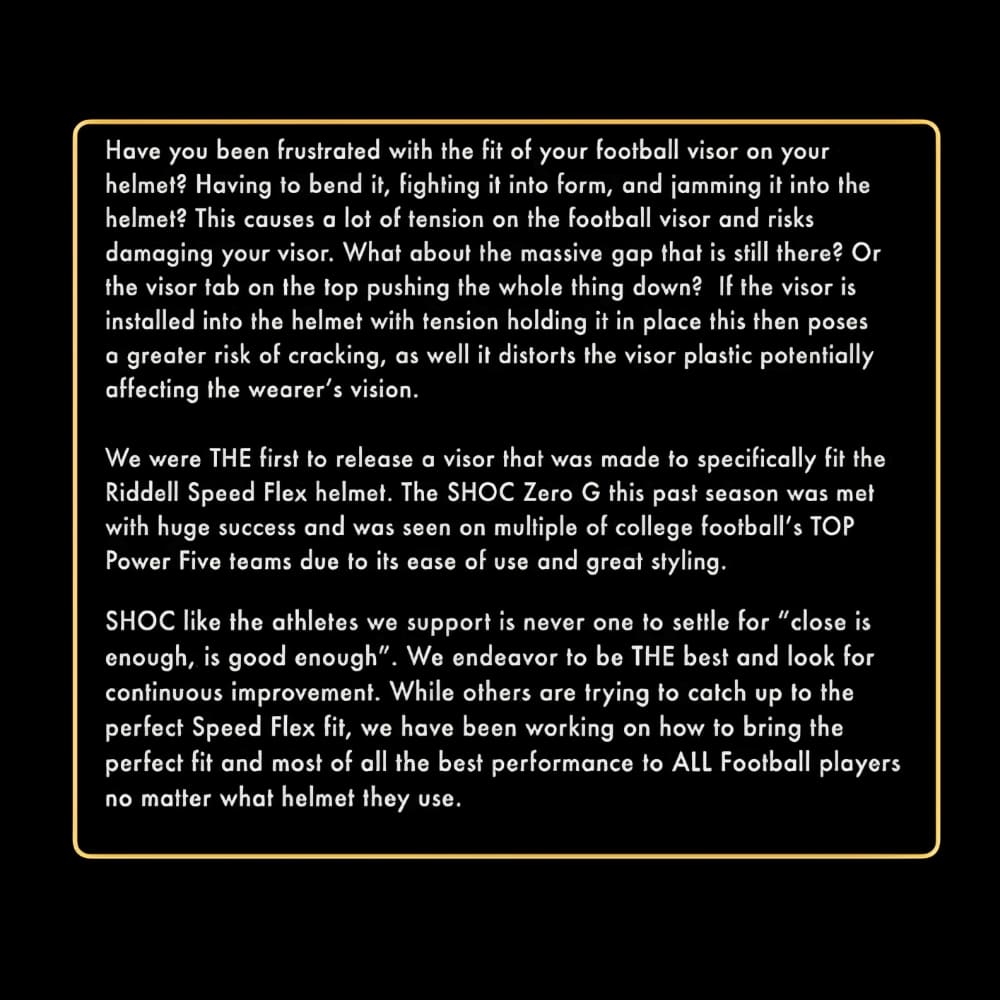 Have you been frustrated with the fit of your football visor on your helmet? Having to bend it, fighting it into form, and jamming it into the helmet? This causes a lot of tension on the football visor and risks damaging your visor. What about the massive gap that is still there? Or the visor tab on the top pushing the whole thing down?  If the visor is installed into the helmet with tension holding it in place this then poses a greater risk of cracking, as well it distorts the visor plastic potentially affecting the wearer's vision.

We were THE first to release a visor that was made to specifically fit the Riddell Speed Flex helmet. The SHOC Zero G this past season was met with huge success and was seen on multiple of college football's TOP Power Five teams due to its ease of use and great styling.

SHOC like the athletes we support is never one to settle for "close is enough, is good enough". We endeavor to be THE best and look for continuous improvement. While others are trying to catch up to the perfect Speed Flex fit, we have been working on how to bring the perfect fit and most of all the best performance to ALL Football players no matter what helmet they use.